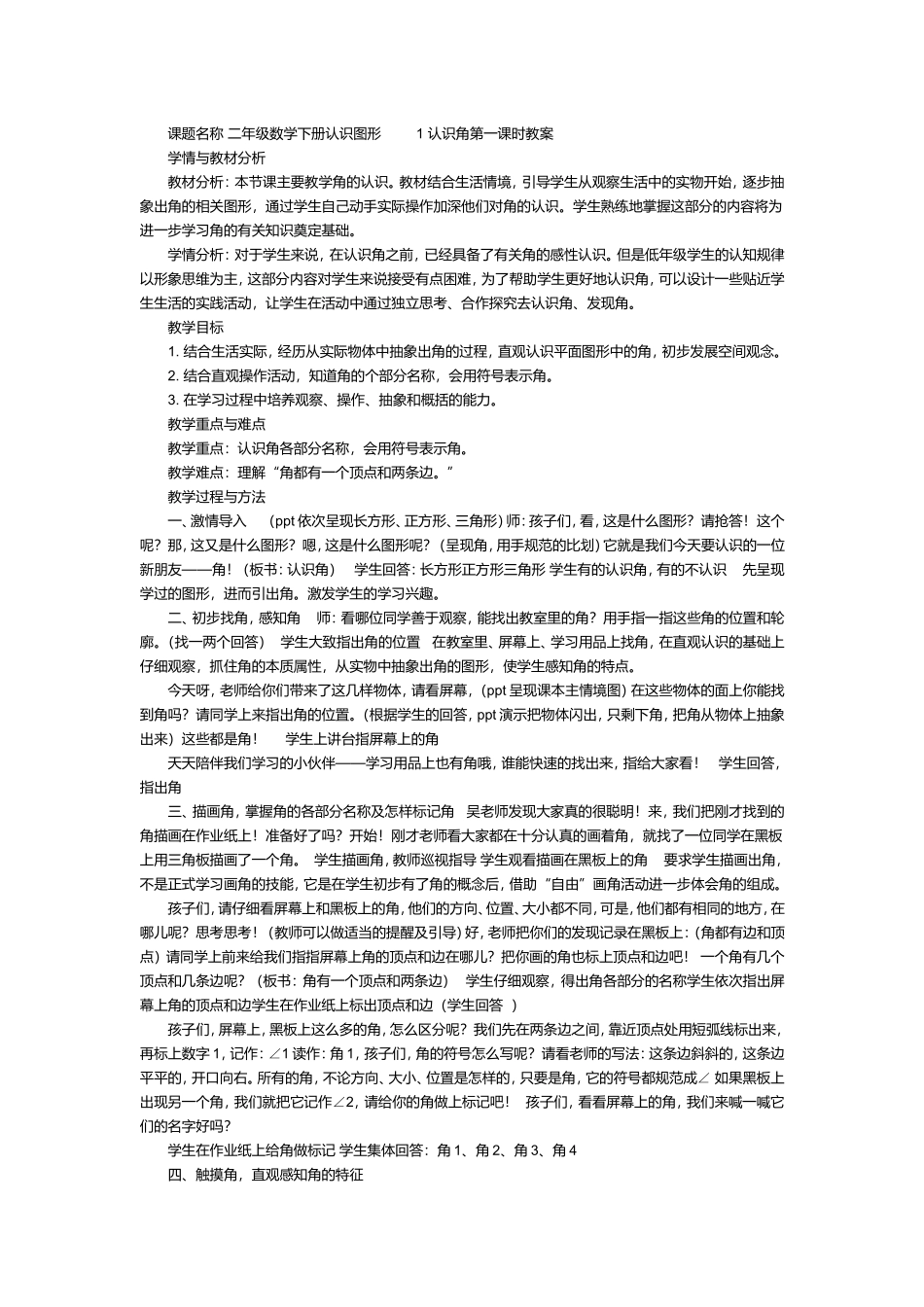 课题名称 二年级数学下册认识图形　　1 认识角第一课时教案

学情与教材分析

教材分析：本节课主要教学角的认识。教材结合生活情境，引导学生从观察生活中的实物开始，逐步抽象出角的相关图形，通过学生自己动手实际操作加深他们对角的认识。学生熟练地掌握这部分的内容将为进一步学习角的有关知识奠定基础。

学情分析：对于学生来说，在认识角之前，已经具备了有关角的感性认识。但是低年级学生的认知规律以形象思维为主，这部分内容对学生来说接受有点困难，为了帮助学生更好地认识角，可以设计一些贴近学生生活的实践活动，让学生在活动中通过独立思考、合作探究去认识角、发现角。

教学目标

1. 结合生活实际，经历从实际物体中抽象出角的过程，直观认识平面图形中的角，初步发展空间观念。

2. 结合直观操作活动，知道角的个部分名称，会用符号表示角。

3. 在学习过程中培养观察、操作、抽象和概括的能力。

教学重点与难点

教学重点：认识角各部分名称，会用符号表示角。

教学难点：理解“角都有一个顶点和两条边。”

教学过程与方法

一、激情导入　（ppt 依次呈现长方形、正方形、三角形）师：孩子们，看，这是什么图形？请抢答！这个呢？那，这又是什么图形？嗯，这是什么图形呢？（呈现角，用手规范的比划）它就是我们今天要认识的一位新朋友——角！（板书：认识角）　学生回答：长方形正方形三角形 学生有的认识角，有的不认识　先呈现学过的图形，进而引出角。激发学生的学习兴趣。

二、初步找角，感知角　师：看哪位同学善于观察，能找出教室里的角？用手指一指这些角的位置和轮廓。（找一两个回答）　学生大致指出角的位置　在教室里、屏幕上、学习用品上找角，在直观认识的基础上仔细观察，抓住角的本质属性，从实物中抽象出角的图形，使学生感知角的特点。

今天呀，老师给你们带来了这几样物体，请看屏幕，（ppt 呈现课本主情境图）在这些物体的面上你能找到角吗？请同学上来指出角的位置。（根据学生的回答，ppt 演示把物体闪出，只剩下角，把角从物体上抽象出来）这些都是角！　学生上讲台指屏幕上的角

天天陪伴我们学习的小伙伴——学习用品上也有角哦，谁能快速的找出来，指给大家看！　学生回答，指出角

三、描画角，掌握角的各部分名称及怎样标记角　吴老师发现大家真的很聪明！来，我们把刚才找到的角描画在作业纸上！准备好了吗？开始！刚才老师看大家都在十分认真的画着角，就找了一位同学在黑板上用三角板描画了一个角。　学生描画角，教师巡视指导 学生观看描画在黑板上的角　要求学生描画出角，不是正式学习画角的技能，它是在学生初步有了角的概念后，借助“自由”画角活动进一步体会角的组成。

孩子们，请仔细看屏幕上和黑板上的角，他们的方向、位置、大小都不同，可是，他们都有相同的地方，在哪儿呢？思考思考！（教师可以做适当的提醒及引导）好，老师把你们的发现记录在黑板上：（角都有边和顶点）请同学上前来给我们指指屏幕上角的顶点和边在哪儿？把你画的角也标上顶点和边吧！　一个角有几个顶点和几条边呢？（板书：角有一个顶点和两条边）　学生仔细观察，得出角各部分的名称学生依次指出屏幕上角的顶点和边学生在作业纸上标出顶点和边（学生回答 ）

孩子们，屏幕上，黑板上这么多的角，怎么区分呢？我们先在两条边之间，靠近顶点处用短弧线标出来，再标上数字 1，记作：∠1 读作：角 1，孩子们，角的符号怎么写呢？请看老师的写法：这条边斜斜的，这条边平平的，开口向右。所有的角，不论方向、大小、位置是怎样的，只要是角，它的符号都规范成∠ 如果黑板上出现另一个角，我们就把它记作∠2，请给你的角做上标记吧！　孩子们，看看屏幕上的角，我们来喊一喊它们的名字好吗？

学生在作业纸上给角做标记 学生集体回答：角 1、角 2、角 3、角 4

四、触摸角，直观感知角的特征